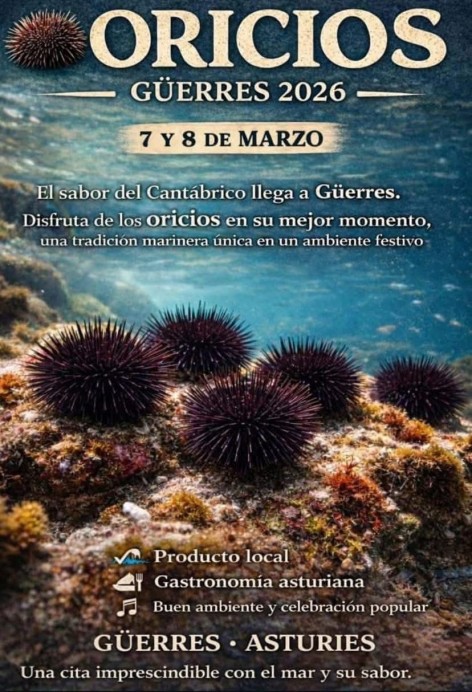 ORICIOS

GÜERRES 2026

7 Y 8 DE MARZO

El sabor del Cantábrico llega a Güerres.
Disfruta de los oricios en su mejor momento, una tradición marinera única en un ambiente festivo

Producto local
Gastronomía asturiana
Buen ambiente y celebración popular

GÜERRES · ASTURIES
Una cita imprescindible con el mar y su sabor.